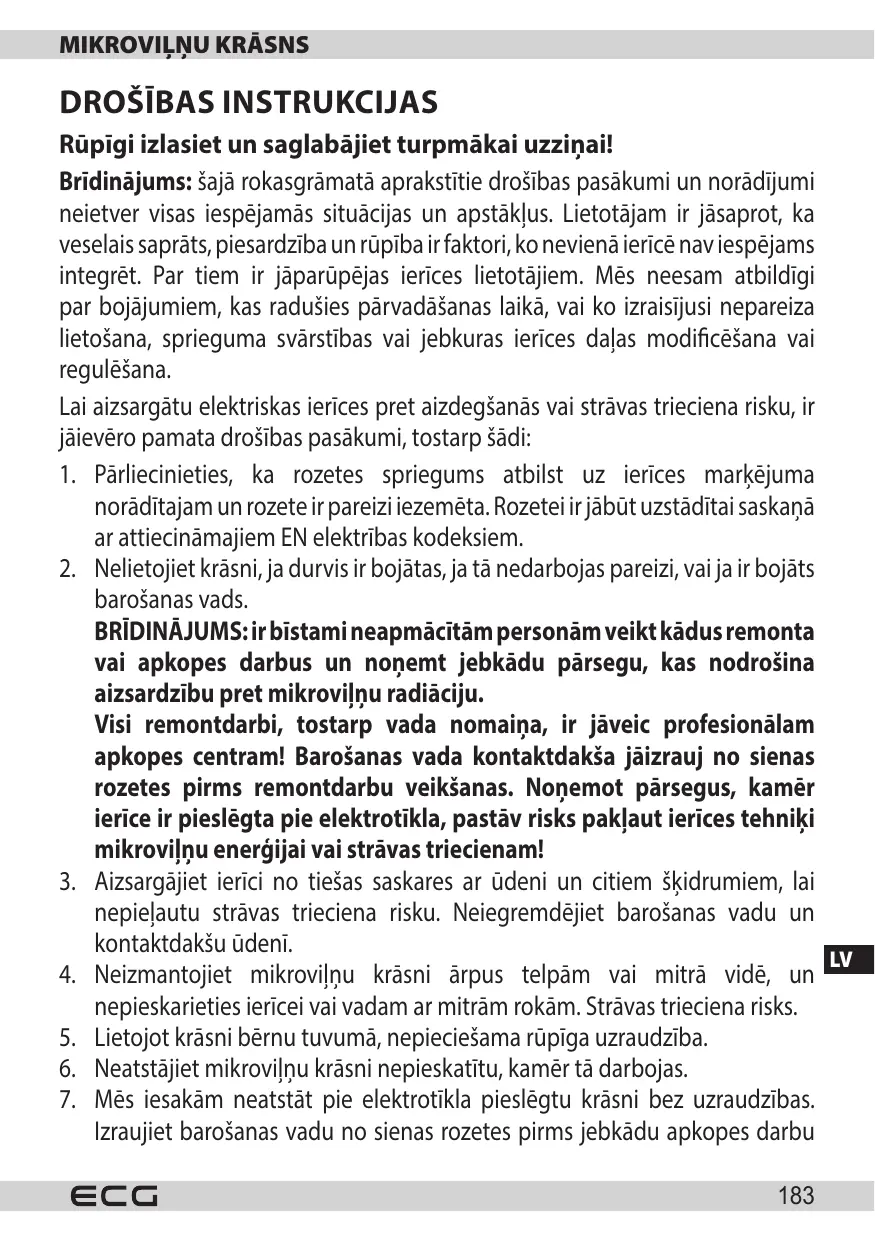 MIKROVIĻŅU KRĀSNS

DROŠĪBAS INSTRUKCIJAS

Rūpīgi izlasiet un saglabājiet turpmākai uzziņai!

Brīdinājums: šajā rokasgrāmatā aprakstītie drošības pasākumi un norādījumi neietver visas iespējamās situācijas un apstākļus. Lietotājam ir jāsaprot, ka veselais saprāts, piesardzība un rūpība ir faktori, ko nevienā ierīcē nav iespējams integrēt. Par tiem ir jāparūpējas ierīces lietotājiem. Mēs neesam atbildīgi par bojājumiem, kas radušies pārvadāšanas laikā, vai ko izraisījusi nepareiza lietošana, sprieguma svārstības vai jebkuras ierīces daļas modificēšana vai regulēšana.

Lai aizsargātu elektriskas ierīces pret aizdegšanās vai strāvas trieciena risku, ir jāievēro pamata drošības pasākumi, tostarp šādi:

1. Pārliecinieties, ka rozetes spriegums atbilst uz ierīces marķējuma norādītajam un rozete ir pareizi iezemēta. Rozetei ir jābūt uzstādītai saskaņā ar attiecināmajiem EN elektrības kodeksiem.
2. Nelietojiet krāsni, ja durvis ir bojātas, ja tā nedarbojas pareizi, vai ja ir bojāts barošanas vads.
BRĪDINĀJUMS: ir bīstami neapmācītām personām veikt kādus remonta vai apkopes darbus un noņemt jebkādu pārsegu, kas nodrošina aizsardzību pret mikroviļņu radiāciju.
Visi remontdarbi, tostarp vada nomaiņa, ir jāveic profesionālam apkopes centram! Barošanas vada kontaktdakša jāizrauj no sienas rozetes pirms remontdarbu veikšanas. Noņemot pārsegus, kamēr ierīce ir pieslēgta pie elektrotīkla, pastāv risks pakļaut ierīces tehniķi mikroviļņu enerģijai vai strāvas triecienam!
3. Aizsargājiet ierīci no tiešas saskares ar ūdeni un citiem šķidrumiem, lai nepieļautu strāvas trieciena risku. Neiegremdējiet barošanas vadu un kontaktdakšu ūdenī.
4. Neizmantojiet mikroviļņu krāsni ārpus telpām vai mitrā vidē, un nepieskarieties ierīcei vai vadam ar mitrām rokām. Strāvas trieciena risks.
5. Lietojot krāsni bērnu tuvumā, nepieciešama rūpīga uzraudzība.
6. Neatstājiet mikroviļņu krāsni nepieskatītu, kamēr tā darbojas.
7. Mēs iesakām neatstāt pie elektrotīkla pieslēgtu krāsni bez uzraudzības. Izraujiet barošanas vadu no sienas rozetes pirms jebkādu apkopes darbu

LV

ECG

183